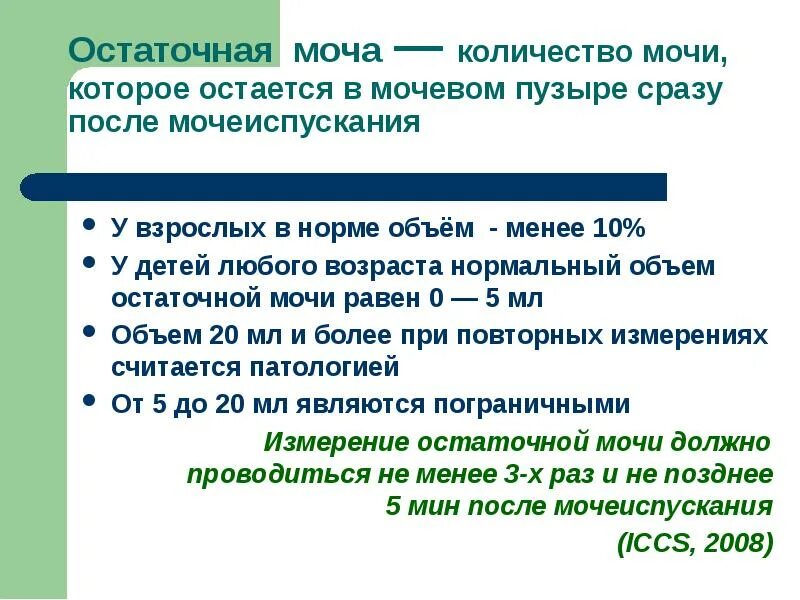 Остаточная моча — количество мочи, которое остается в мочевом пузыре сразу после мочеиспускания

• У взрослых в норме объём - менее 10%
• У детей любого возраста нормальный объем остаточной мочи равен 0 — 5 мл
• Объем 20 мл и более при повторных измерениях считается патологией
• От 5 до 20 мл являются пограничными

Измерение остаточной мочи должно проводиться не менее 3-х раз и не позднее 5 мин после мочеиспускания

(ICCS, 2008)